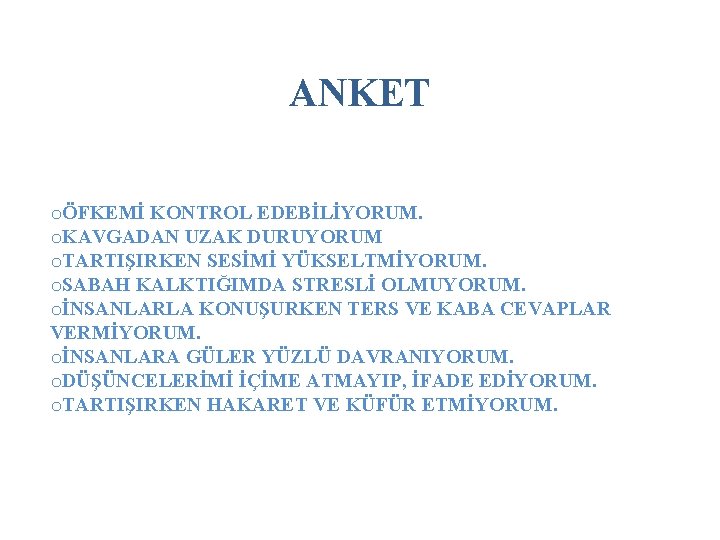 ANKET

oÖFKEMİ KONTROL EDEBİLİYORUM.
oKAVGADAN UZAK DURUYORUM
oTARTIŞIRKEN SESİMİ YÜKSELTMİYORUM.
oSABAH KALKTIĞIMDA STRESLİ OLMUYORUM.
oİNSANLARLA KONUŞURKEN TERS VE KABA CEVAPLAR VERMİYORUM.
oİNSANLARA GÜLER YÜZLÜ DAVRANIYORUM.
oDÜŞÜNCELERİMİ İÇİME ATMAYIP, İFADE EDİYORUM.
oTARTIŞIRKEN HAKARET VE KÜFÜR ETMİYORUM.